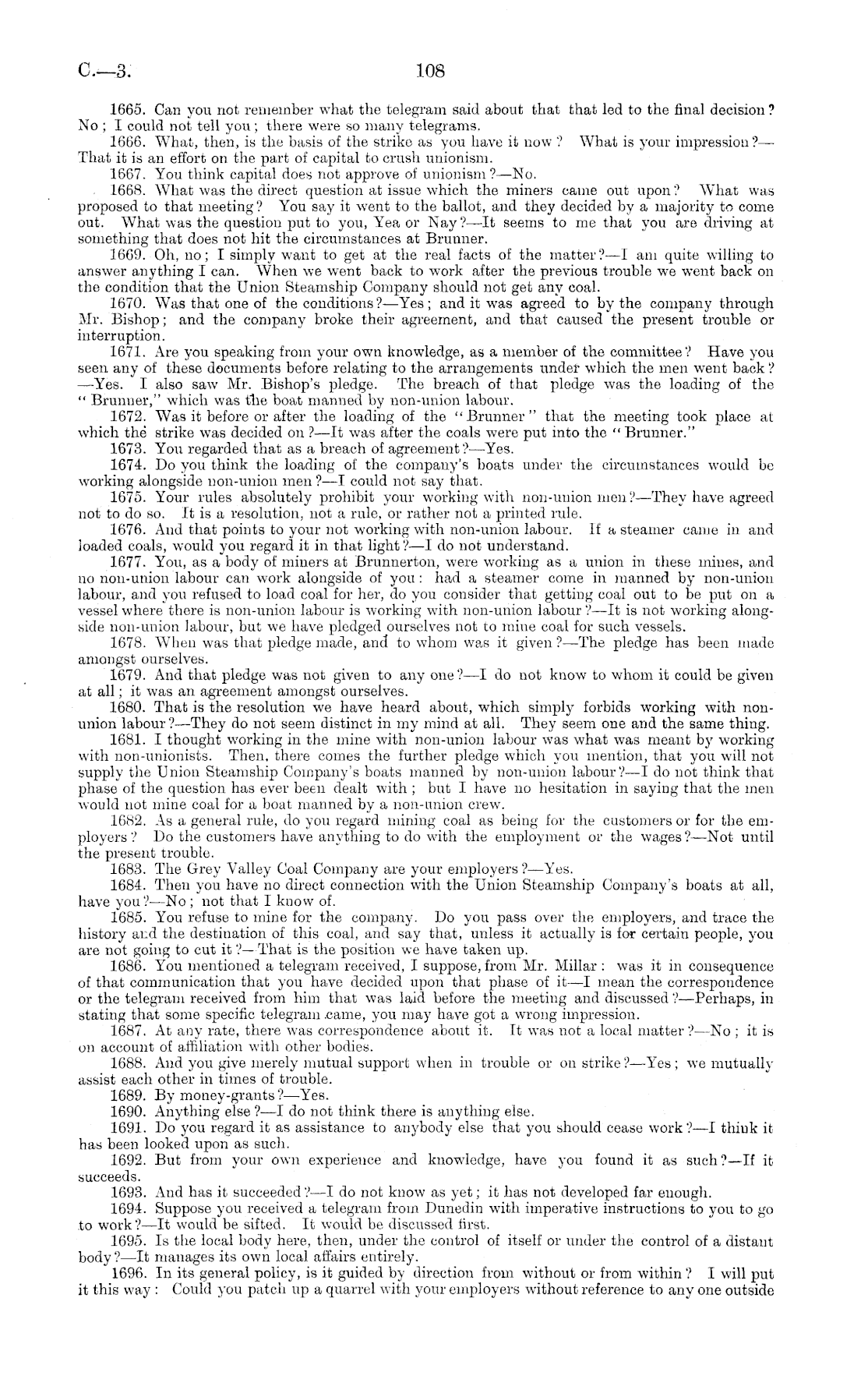 C.—3. 108

1665. Can you not remember what the telegram said about that that led to the final decision? No; I could not tell you; there were so many telegrams.

1666. What, then, is the basis of the strike as you have it now? What is your impression?—That it is an effort on the part of capital to crush unionism.

1667. You think capital does not approve of unionism?—No.

1668. What was the direct question at issue which the miners came out upon? What was proposed to that meeting? You say it went to the ballot, and they decided by a majority to come out. What was the question put to you, Yea or Nay?—It seems to me that you are driving at something that does not hit the circumstances at Brunner.

1669. Oh, no; I simply want to get at the real facts of the matter?—I am quite willing to answer anything I can. When we went back to work after the previous trouble we went back on the condition that the Union Steamship Company should not get any coal.

1670. Was that one of the conditions?—Yes; and it was agreed to by the company through Mr. Bishop; and the company broke their agreement, and that caused the present trouble or interruption.

1671. Are you speaking from your own knowledge, as a member of the committee? Have you seen any of these documents before relating to the arrangements under which the men went back?—Yes. I also saw Mr. Bishop's pledge. The breach of that pledge was the loading of the "Brunner," which was the boat manned by non-union labour.

1672. Was it before or after the loading of the "Brunner" that the meeting took place at which the strike was decided on?—It was after the coals were put into the "Brunner."

1673. You regarded that as a breach of agreement?—Yes.

1674. Do you think the loading of the company's boats under the circumstances would be working alongside non-union men?—I could not say that.

1675. Your rules absolutely prohibit your working with non-union men?—They have agreed not to do so. It is a resolution, not a rule, or rather not a printed rule.

1676. And that points to your not working with non-union labour. If a steamer came in and loaded coals, would you regard it in that light?—I do not understand.

1677. You, as a body of miners at Brunnerton, were working as a union in these mines, and no non-union labour can work alongside of you: had a steamer come in manned by non-union labour, and you refused to load coal for her, do you consider that getting coal out to be put on a vessel where there is non-union labour is working with non-union labour?—It is not working alongside non-union labour, but we have pledged ourselves not to mine coal for such vessels.

1678. When was that pledge made, and to whom was it given?—The pledge has been made amongst ourselves.

1679. And that pledge was not given to any one?—I do not know to whom it could be given at all; it was an agreement amongst ourselves.

1680. That is the resolution we have heard about, which simply forbids working with non-union labour?—They do not seem distinct in my mind at all. They seem one and the same thing.

1681. I thought working in the mine with non-union labour was what was meant by working with non-unionists. Then, there comes the further pledge which you mention, that you will not supply the Union Steamship Company's boats manned by non-union labour?—I do not think that phase of the question has ever been dealt with; but I have no hesitation in saying that the men would not mine coal for a boat manned by a non-union crew.

1682. As a general rule, do you regard mining coal as being for the customers or for the employers? Do the customers have anything to do with the employment or the wages?—Not until the present trouble.

1683. The Grey Valley Coal Company are your employers?—Yes.

1684. Then you have no direct connection with the Union Steamship Company's boats at all, have you?—No; not that I know of.

1685. You refuse to mine for the company. Do you pass over the employers, and trace the history and the destination of this coal, and say that, unless it actually is for certain people, you are not going to cut it?—That is the position we have taken up.

1686. You mentioned a telegram received, I suppose, from Mr. Millar: was it in consequence of that communication that you have decided upon that phase of it—I mean the correspondence or the telegram received from him that was laid before the meeting and discussed?—Perhaps, in stating that some specific telegram came, you may have got a wrong impression.

1687. At any rate, there was correspondence about it. It was not a local matter?—No; it is on account of affiliation with other bodies.

1688. And you give merely mutual support when in trouble or on strike?—Yes; we mutually assist each other in times of trouble.

1689. By money-grants?—Yes.

1690. Anything else?—I do not think there is anything else.

1691. Do you regard it as assistance to anybody else that you should cease work?—I think it has been looked upon as such.

1692. But from your own experience and knowledge, have you found it as such?—If it succeeds.

1693. And has it succeeded?—I do not know as yet; it has not developed far enough.

1694. Suppose you received a telegram from Dunedin with imperative instructions to you to go to work?—It would be sifted. It would be discussed first.

1695. Is the local body here, then, under the control of itself or under the control of a distant body?—It manages its own local affairs entirely.

1696. In its general policy, is it guided by direction from without or from within? I will put it this way: Could you patch up a quarrel with your employers without reference to any one outside